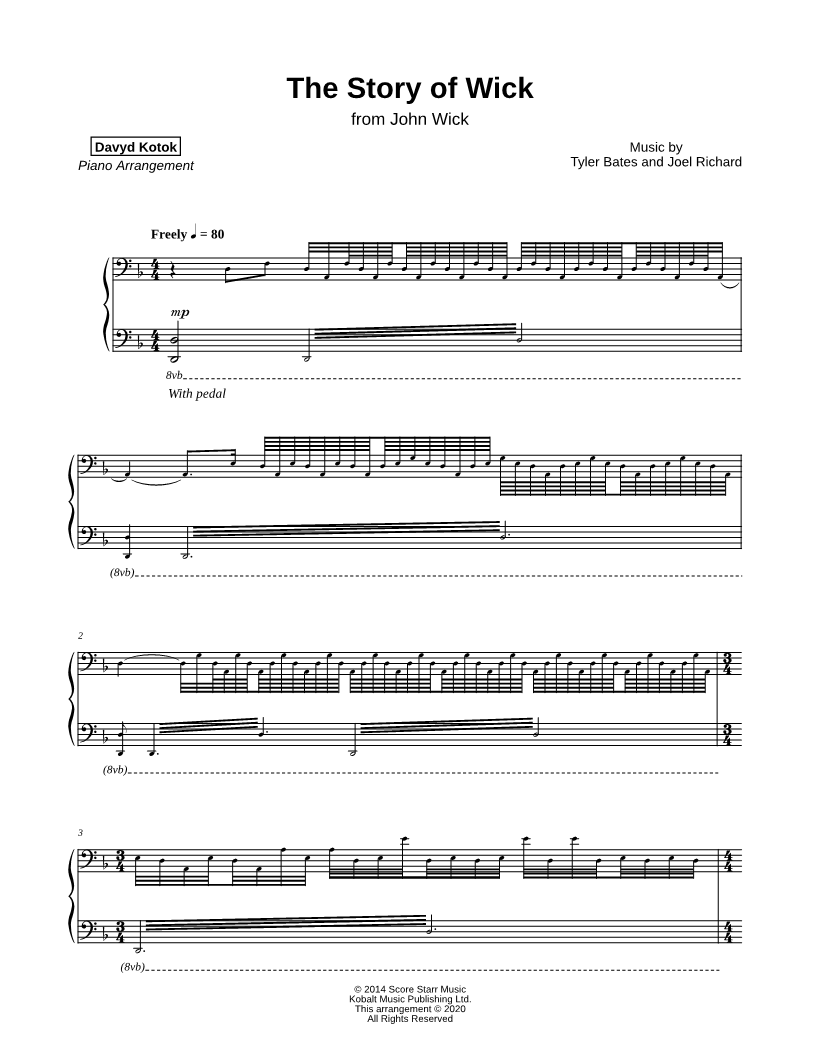 The Story of Wick

from John Wick

Davyd Kotok
Piano Arrangement

Music by
Tyler Bates and Joel Richard

Freely ♩ = 80

mp

8vb

With pedal

(8vb)

2

(8vb)

3

(8vb)

© 2014 Score Starr Music
Kobalt Music Publishing Ltd.
This arrangement © 2020
All Rights Reserved